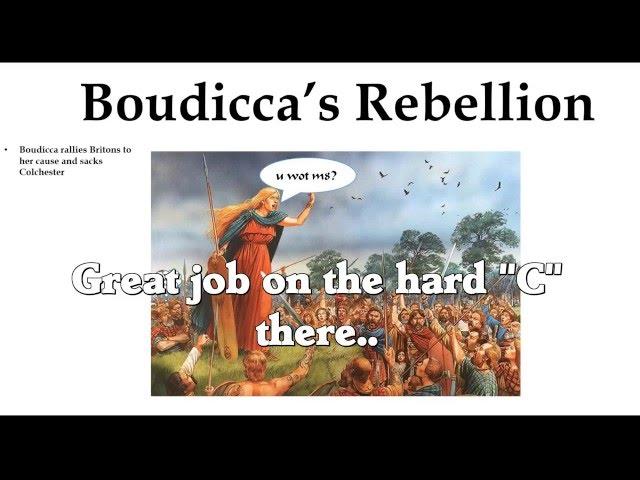 Boudicca's Rebellion

• Boudicca rallies Britons to her cause and sacks Colchester

u wot m8?

Great job on the hard "C" there..